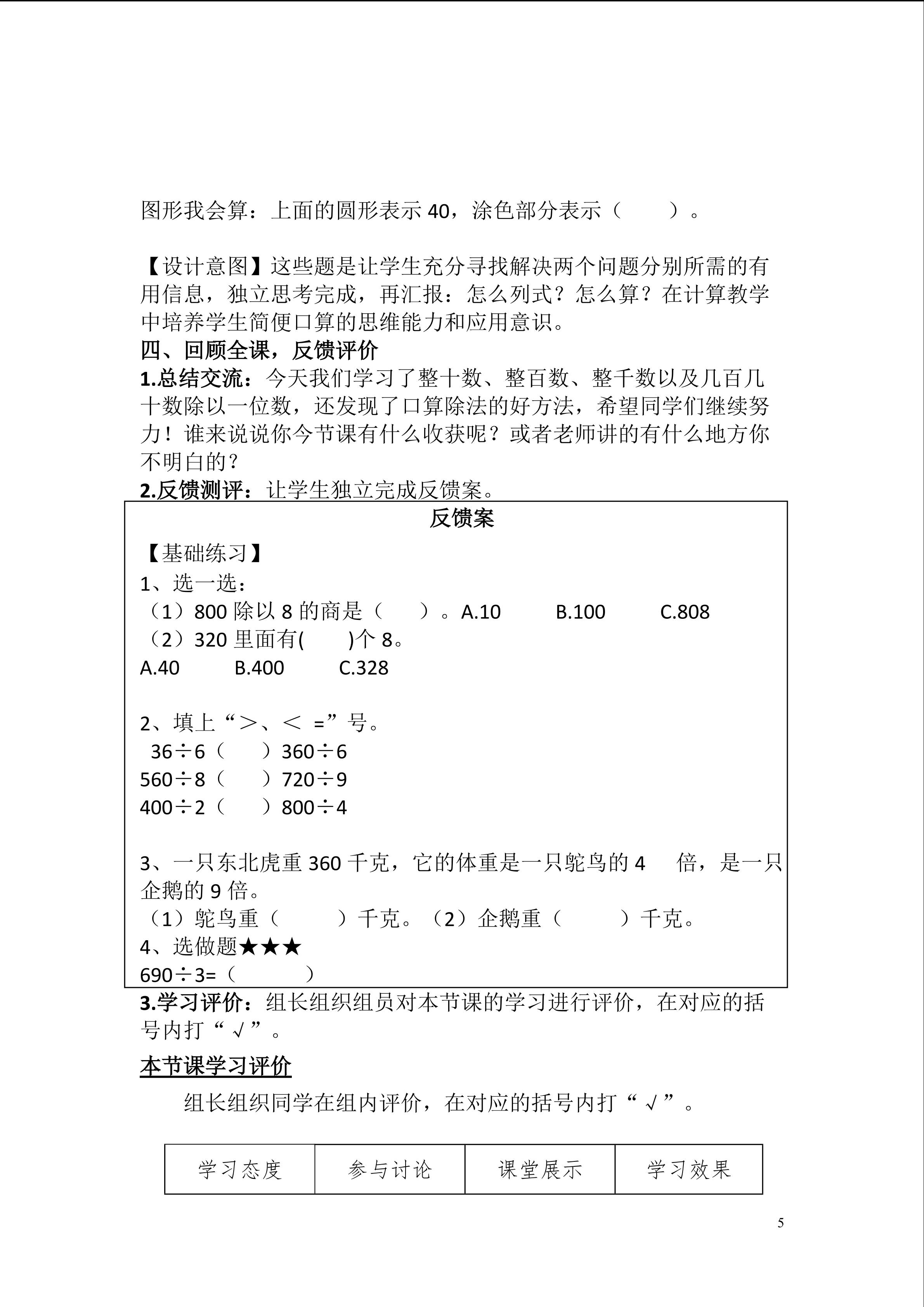 图形我会算：上面的圆形表示 40，涂色部分表示（　　）。

【设计意图】这些题是让学生充分寻找解决两个问题分别所需的有用信息，独立思考完成，再汇报：怎么列式？怎么算？在计算教学中培养学生简便口算的思维能力和应用意识。

四、回顾全课，反馈评价

1.总结交流：今天我们学习了整十数、整百数、整千数以及几百几十数除以一位数，还发现了口算除法的好方法，希望同学们继续努力！谁来说说你今节课有什么收获呢？或者老师讲的有什么地方你不明白的？

2.反馈测评：让学生独立完成反馈案。

反馈案

【基础练习】

1、选一选：

（1）800 除以 8 的商是（　　）。A.10　　B.100　　C.808

（2）320 里面有(　　)个 8。

A.40　　B.400　　C.328

2、填上“＞、＜ =”号。

36÷6（　　）360÷6

560÷8（　　）720÷9

400÷2（　　）800÷4

3、一只东北虎重 360 千克，它的体重是一只鸵鸟的 4 倍，是一只企鹅的 9 倍。

（1）鸵鸟重（　　）千克。（2）企鹅重（　　）千克。

4、选做题★★★

690÷3=（　　）

3.学习评价：组长组织组员对本节课的学习进行评价，在对应的括号内打“√”。

本节课学习评价

组长组织同学在组内评价，在对应的括号内打“√”。

| 学习态度 | 参与讨论 | 课堂展示 | 学习效果 |
|---|---|---|---|

5